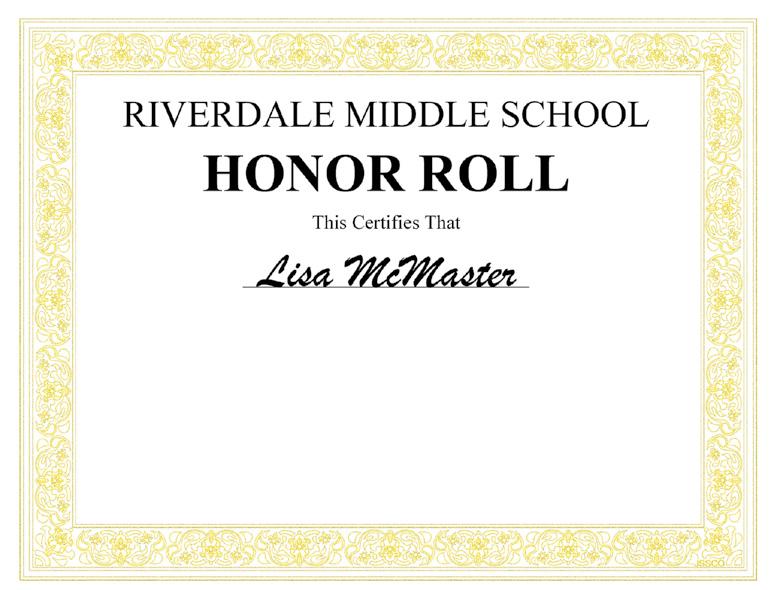 RIVERDALE MIDDLE SCHOOL

HONOR ROLL

This Certifies That

Lisa McMaster